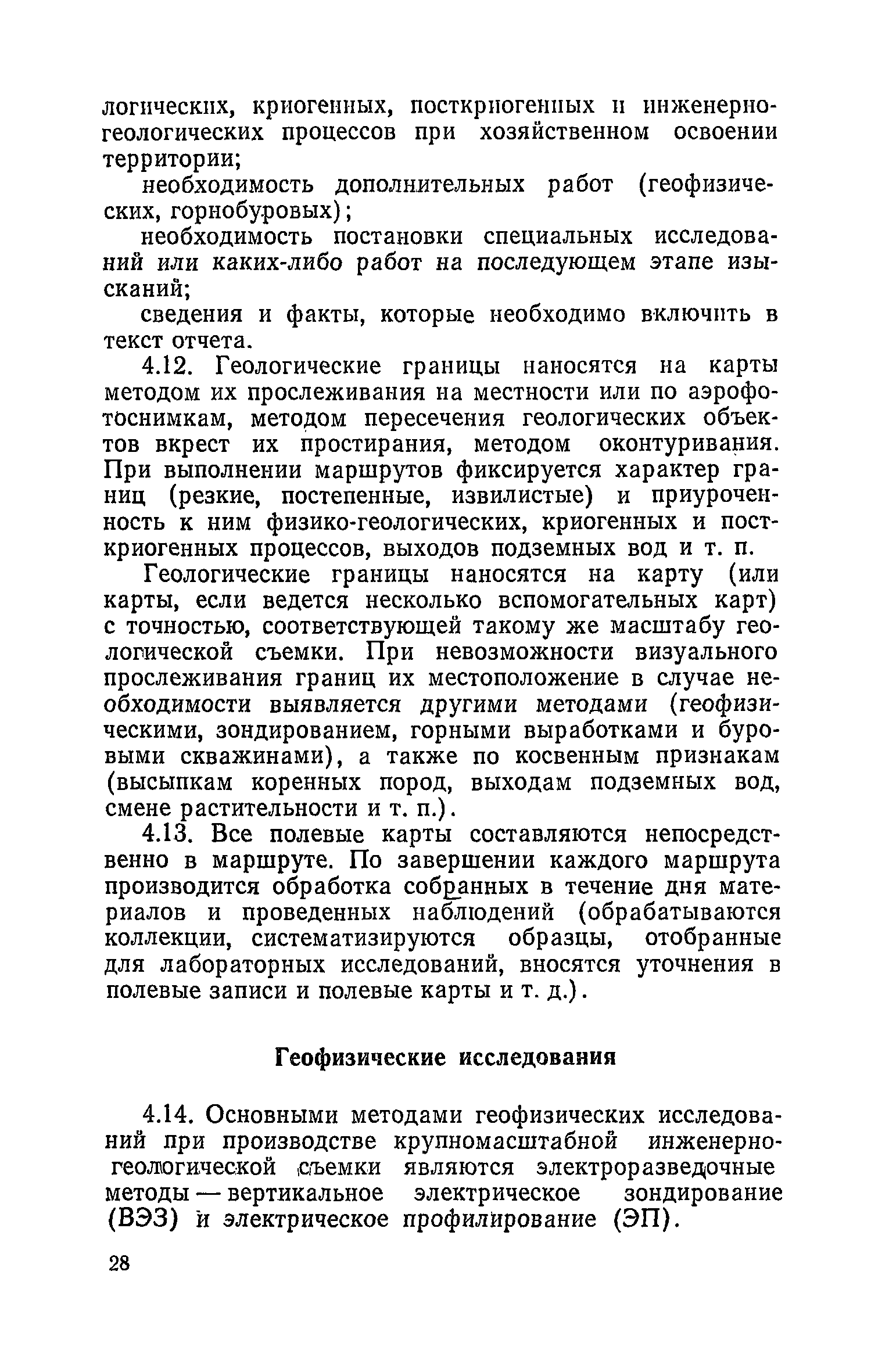 логических, криогенных, посткриогенных и инженерно-геологических процессов при хозяйственном освоении территории;

необходимость дополнительных работ (геофизических, горнобуровых);

необходимость постановки специальных исследований или каких-либо работ на последующем этапе изысканий;

сведения и факты, которые необходимо включить в текст отчета.

4.12. Геологические границы наносятся на карты методом их прослеживания на местности или по аэрофотоснимкам, методом пересечения геологических объектов вкрест их простирания, методом оконтуривания. При выполнении маршрутов фиксируется характер границ (резкие, постепенные, извилистые) и приуроченность к ним физико-геологических, криогенных и посткриогенных процессов, выходов подземных вод и т. п.

Геологические границы наносятся на карту (или карты, если ведется несколько вспомогательных карт) с точностью, соответствующей такому же масштабу геологической съемки. При невозможности визуального прослеживания границ их местоположение в случае необходимости выявляется другими методами (геофизическими, зондированием, горными выработками и буровыми скважинами), а также по косвенным признакам (высыпкам коренных пород, выходам подземных вод, смене растительности и т. п.).

4.13. Все полевые карты составляются непосредственно в маршруте. По завершении каждого маршрута производится обработка собранных в течение дня материалов и проведенных наблюдений (обрабатываются коллекции, систематизируются образцы, отобранные для лабораторных исследований, вносятся уточнения в полевые записи и полевые карты и т. д.).

Геофизические исследования

4.14. Основными методами геофизических исследований при производстве крупномасштабной инженерно-геологической съемки являются электроразведочные методы — вертикальное электрическое зондирование (ВЭЗ) и электрическое профилирование (ЭП).

28